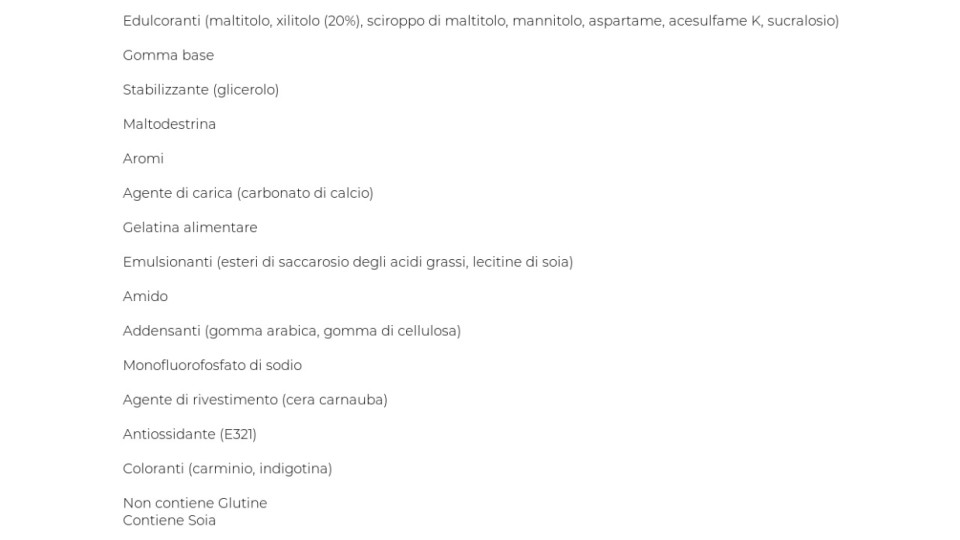 Edulcoranti (maltitolo, xilitolo (20%), sciroppo di maltitolo, mannitolo, aspartame, acesulfame K, sucralosio)

Gomma base

Stabilizzante (glicerolo)

Maltodestrina

Aromi

Agente di carica (carbonato di calcio)

Gelatina alimentare

Emulsionanti (esteri di saccarosio degli acidi grassi, lecitine di soia)

Amido

Addensanti (gomma arabica, gomma di cellulosa)

Monofluorofosfato di sodio

Agente di rivestimento (cera carnauba)

Antiossidante (E321)

Coloranti (carminio, indigotina)

Non contiene Glutine
Contiene Soia